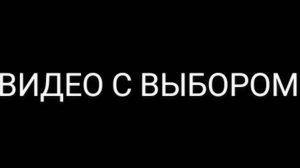 ВИДЕО С ВЫБОРОМ